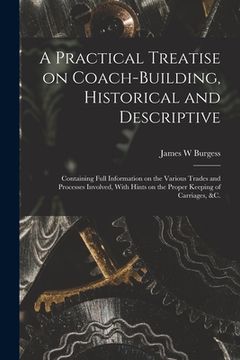 A Practical Treatise on Coach-Building, Historical and Descriptive

James W Burgess

Containing Full Information on the Various Trades and Processes Involved, With Hints on the Proper Keeping of Carriages, &C.